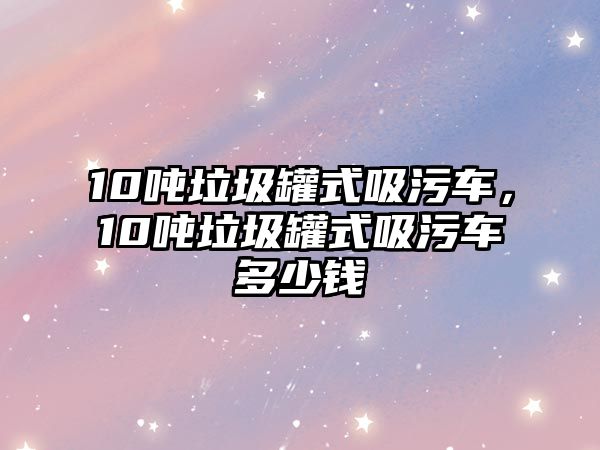 10吨垃圾罐式吸污车，10吨垃圾罐式吸污车多少钱